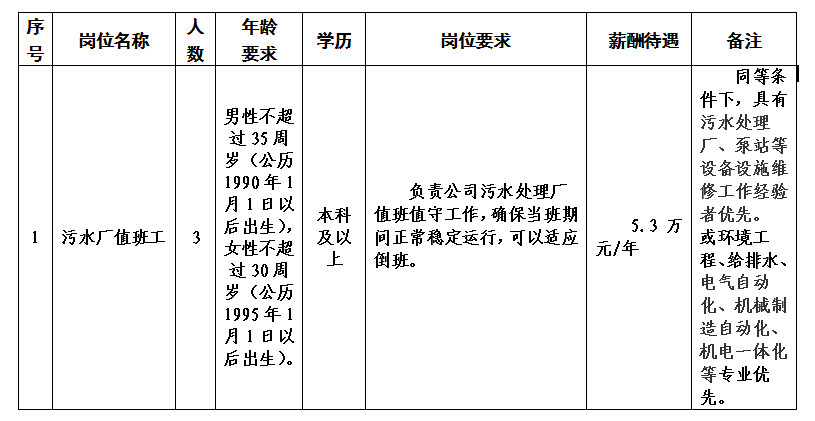 | 序号 | 岗位名称 | 人数 | 年龄要求 | 学历 | 岗位要求 | 薪酬待遇 | 备注 |
|---|---|---|---|---|---|---|---|
| 1 | 污水厂值班工 | 3 | 男性不超过35周岁（公历1990年1月1日以后出生），女性不超过30周岁（公历1995年1月1日以后出生）。 | 本科及以上 | 负责公司污水处理厂值班值守工作，确保当班期间正常稳定运行，可以适应倒班。 | 5.3万元/年 | 同等条件下，具有污水处理厂、泵站等设备设施维修工作经验者优先。或环境工程、给排水、电气自动化、机械制造自动化、机电一体化等专业优先。 |